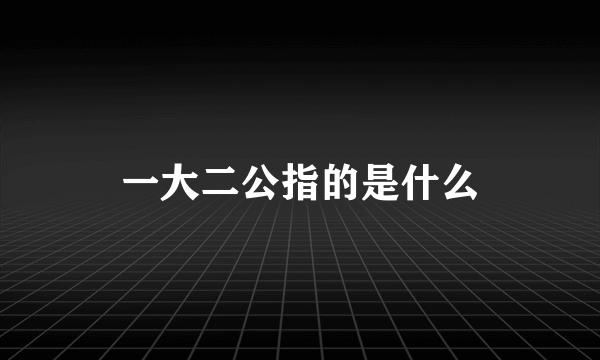 一大二公指的是什么